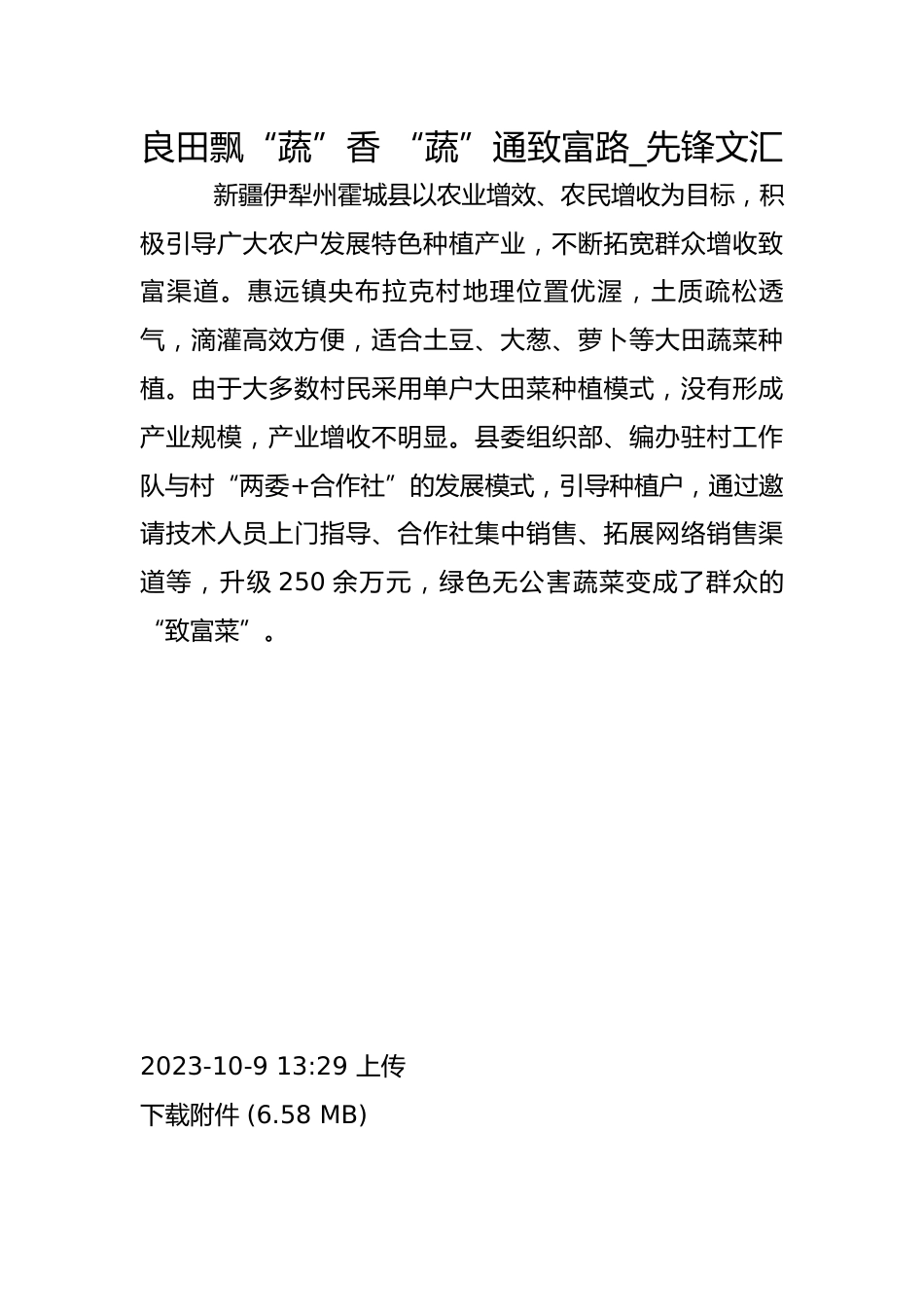 良田飘“蔬”香 “蔬”通致富路_先锋文汇

新疆伊犁州霍城县以农业增效、农民增收为目标，积极引导广大农户发展特色种植产业，不断拓宽群众增收致富渠道。惠远镇央布拉克村地理位置优渥，土质疏松透气，滴灌高效方便，适合土豆、大葱、萝卜等大田蔬菜种植。由于大多数村民采用单户大田菜种植模式，没有形成产业规模，产业增收不明显。县委组织部、编办驻村工作队与村“两委+合作社”的发展模式，引导种植户，通过邀请技术人员上门指导、合作社集中销售、拓展网络销售渠道等，升级 250 余万元，绿色无公害蔬菜变成了群众的“致富菜”。

2023-10-9 13:29 上传

下载附件 (6.58 MB)